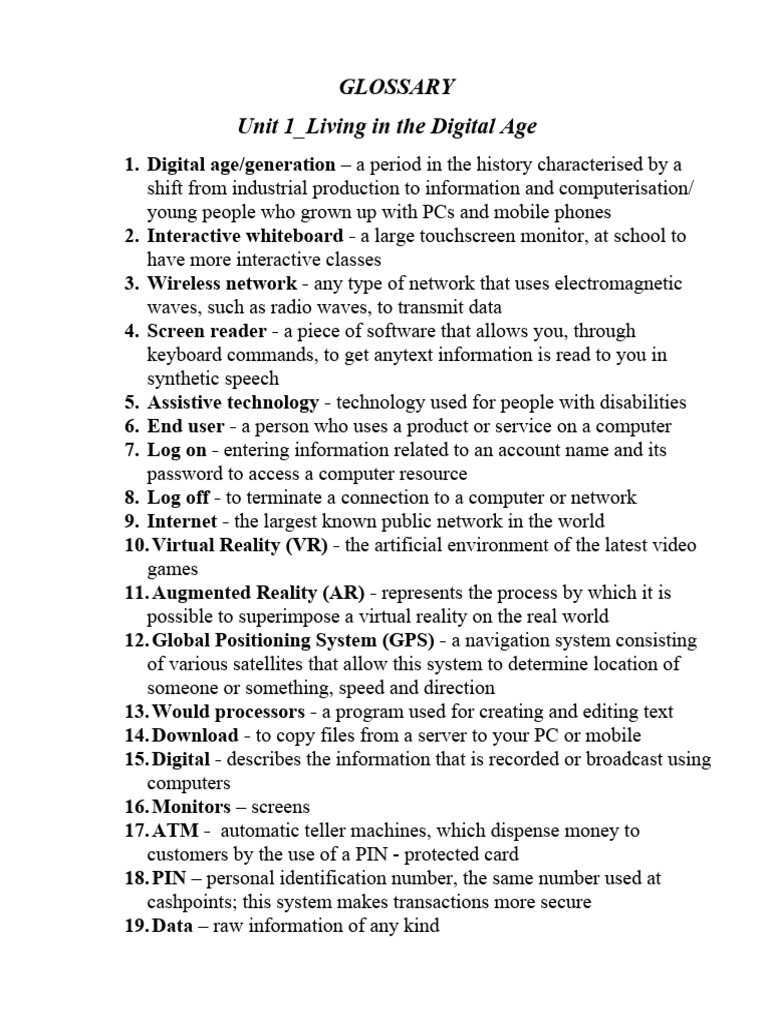 GLOSSARY

Unit 1_Living in the Digital Age

1. Digital age/generation – a period in the history characterised by a shift from industrial production to information and computerisation/ young people who grown up with PCs and mobile phones
2. Interactive whiteboard - a large touchscreen monitor, at school to have more interactive classes
3. Wireless network - any type of network that uses electromagnetic waves, such as radio waves, to transmit data
4. Screen reader - a piece of software that allows you, through keyboard commands, to get anytext information is read to you in synthetic speech
5. Assistive technology - technology used for people with disabilities
6. End user - a person who uses a product or service on a computer
7. Log on - entering information related to an account name and its password to access a computer resource
8. Log off - to terminate a connection to a computer or network
9. Internet - the largest known public network in the world
10. Virtual Reality (VR) - the artificial environment of the latest video games
11. Augmented Reality (AR) - represents the process by which it is possible to superimpose a virtual reality on the real world
12. Global Positioning System (GPS) - a navigation system consisting of various satellites that allow this system to determine location of someone or something, speed and direction
13. Would processors - a program used for creating and editing text
14. Download - to copy files from a server to your PC or mobile
15. Digital - describes the information that is recorded or broadcast using computers
16. Monitors – screens
17. ATM - automatic teller machines, which dispense money to customers by the use of a PIN - protected card
18. PIN – personal identification number, the same number used at cashpoints; this system makes transactions more secure
19. Data – raw information of any kind